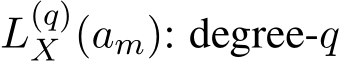 $L_X^{(q)}(a_m)$: degree-$q$